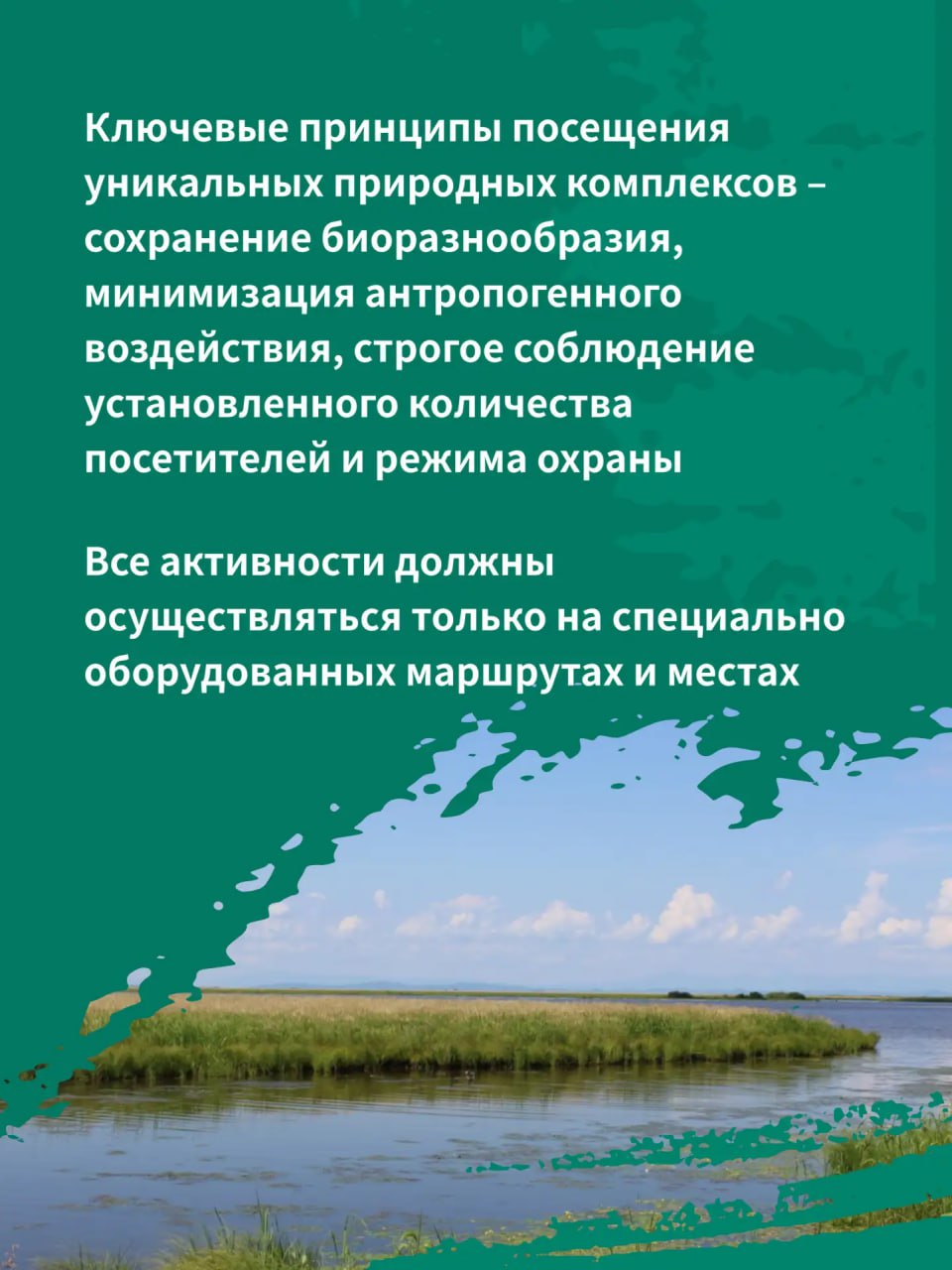 Ключевые принципы посещения уникальных природных комплексов – сохранение биоразнообразия, минимизация антропогенного воздействия, строгое соблюдение установленного количества посетителей и режима охраны

Все активности должны осуществляться только на специально оборудованных маршрутах и местах